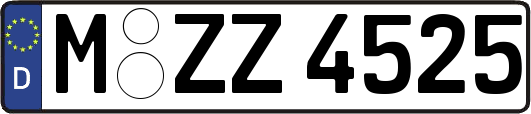 D
M ZZ 4525